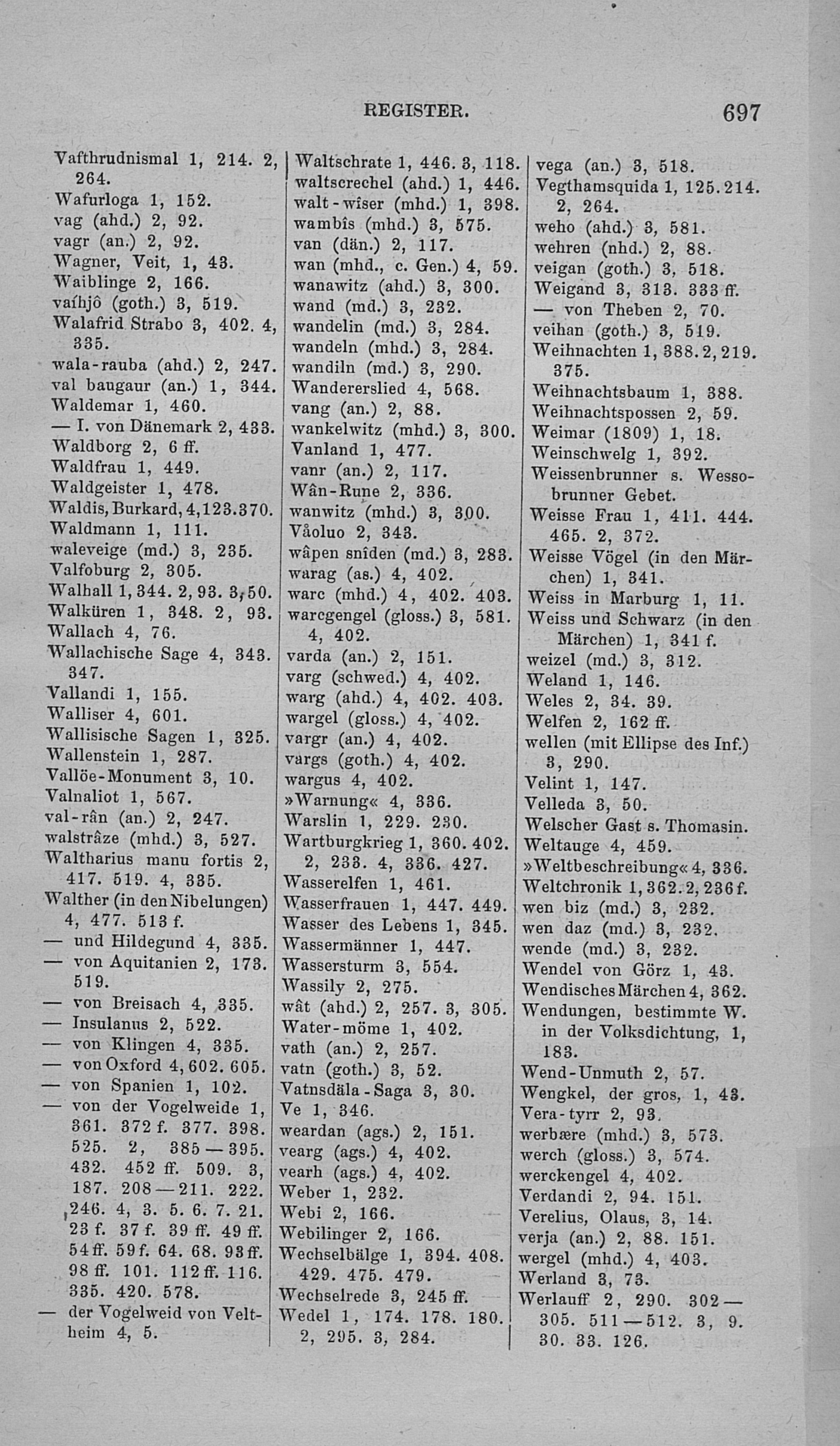 REGISTER. 697

Vafthrudnismal 1, 214. 2, 264.
Wafurloga 1, 152.
vag (ahd.) 2, 92.
vagr (an.) 2, 92.
Wagner, Veit, 1, 43.
Waiblinge 2, 166.
vaíhjô (goth.) 3, 519.
Walafrid Strabo 3, 402. 4, 335.
wala-rauba (ahd.) 2, 247.
val baugaur (an.) 1, 344.
Waldemar 1, 460.
— I. von Dänemark 2, 433.
Waldborg 2, 6 ff.
Waldfrau 1, 449.
Waldgeister 1, 478.
Waldis, Burkard, 4, 123. 370.
Waldmann 1, 111.
waleveige (md.) 3, 235.
Valfoburg 2, 305.
Walhall 1, 344. 2, 93. 3, 50.
Walküren 1, 348. 2, 93.
Wallach 4, 76.
Wallachische Sage 4, 343. 347.
Vallandi 1, 155.
Walliser 4, 601.
Wallisische Sagen 1, 325.
Wallenstein 1, 287.
Vallöe-Monument 3, 10.
Valnaliot 1, 567.
val-rân (an.) 2, 247.
walstrâze (mhd.) 3, 527.
Waltharius manu fortis 2, 417. 519. 4, 335.
Walther (in den Nibelungen) 4, 477. 513 f.
— und Hildegund 4, 335.
— von Aquitanien 2, 173. 519.
— von Breisach 4, 335.
— Insulanus 2, 522.
— von Klingen 4, 335.
— von Oxford 4, 602. 605.
— von Spanien 1, 102.
— von der Vogelweide 1, 361. 372 f. 377. 398. 525. 2, 385—395. 432. 452 ff. 509. 3, 187. 208—211. 222. 246. 4, 3. 5. 6. 7. 21. 23 f. 37 f. 39 ff. 49 ff. 54 ff. 59 f. 64. 68. 93 ff. 98 ff. 101. 112 ff. 116. 335. 420. 578.
— der Vogelweid von Veltheim 4, 5.

Waltschrate 1, 446. 3, 118.
waltscrechel (ahd.) 1, 446.
walt-wîser (mhd.) 1, 398.
wambîs (mhd.) 3, 575.
van (dän.) 2, 117.
wan (mhd., c. Gen.) 4, 59.
wanawitz (ahd.) 3, 300.
wand (md.) 3, 232.
wandelin (md.) 3, 284.
wandeln (mhd.) 3, 284.
wandiln (md.) 3, 290.
Wandererslied 4, 568.
vang (an.) 2, 88.
wankelwitz (mhd.) 3, 300.
Vanland 1, 477.
vanr (an.) 2, 117.
Wân-Rune 2, 336.
wanwitz (mhd.) 3, 300.
Våoluo 2, 343.
wâpen snîden (md.) 3, 283.
warag (as.) 4, 402.
warc (mhd.) 4, 402. 403.
warcgengel (gloss.) 3, 581. 4, 402.
varda (an.) 2, 151.
varg (schwed.) 4, 402.
warg (ahd.) 4, 402. 403.
wargel (gloss.) 4, 402.
vargr (an.) 4, 402.
vargs (goth.) 4, 402.
wargus 4, 402.
»Warnung« 4, 336.
Warslin 1, 229. 230.
Wartburgkrieg 1, 360. 402. 2, 233. 4, 336. 427.
Wasserelfen 1, 461.
Wasserfrauen 1, 447. 449.
Wasser des Lebens 1, 345.
Wassermänner 1, 447.
Wassersturm 3, 554.
Wassily 2, 275.
wât (ahd.) 2, 257. 3, 305.
Water-möme 1, 402.
vath (an.) 2, 257.
vatn (goth.) 3, 52.
Vatnsdäla-Saga 3, 30.
Ve 1, 346.
weardan (ags.) 2, 151.
vearg (ags.) 4, 402.
vearh (ags.) 4, 402.
Weber 1, 232.
Webi 2, 166.
Webilinger 2, 166.
Wechselbälge 1, 394. 408. 429. 475. 479.
Wechselrede 3, 245 ff.
Wedel 1, 174. 178. 180. 2, 295. 3, 284.

vega (an.) 3, 518.
Vegthamsquida 1, 125. 214. 2, 264.
weho (ahd.) 3, 581.
wehren (nhd.) 2, 88.
veigan (goth.) 3, 518.
Weigand 3, 313. 333 ff.
— von Theben 2, 70.
veihan (goth.) 3, 519.
Weihnachten 1, 388. 2, 219. 375.
Weihnachtsbaum 1, 388.
Weihnachtspossen 2, 59.
Weimar (1809) 1, 18.
Weinschwelg 1, 392.
Weissenbrunner s. Wessobrunner Gebet.
Weisse Frau 1, 411. 444. 465. 2, 372.
Weisse Vögel (in den Märchen) 1, 341.
Weiss in Marburg 1, 11.
Weiss und Schwarz (in den Märchen) 1, 341 f.
weizel (md.) 3, 312.
Weland 1, 146.
Weles 2, 34. 39.
Welfen 2, 162 ff.
wellen (mit Ellipse des Inf.) 3, 290.
Velint 1, 147.
Velleda 3, 50.
Welscher Gast s. Thomasin.
Weltauge 4, 459.
»Weltbeschreibung« 4, 336.
Weltchronik 1, 362. 2, 236 f.
wen biz (md.) 3, 232.
wen daz (md.) 3, 232.
wende (md.) 3, 232.
Wendel von Görz 1, 43.
Wendisches Märchen 4, 362.
Wendungen, bestimmte W. in der Volksdichtung, 1, 183.
Wend-Unmuth 2, 57.
Wengkel, der gros, 1, 43.
Vera-tyrr 2, 93.
werbære (mhd.) 3, 573.
werch (gloss.) 3, 574.
werckengel 4, 402.
Verdandi 2, 94. 151.
Verelius, Olaus, 3, 14.
verja (an.) 2, 88. 151.
wergel (mhd.) 4, 403.
Werland 3, 73.
Werlauff 2, 290. 302—305. 511—512. 3, 9. 30. 33. 126.